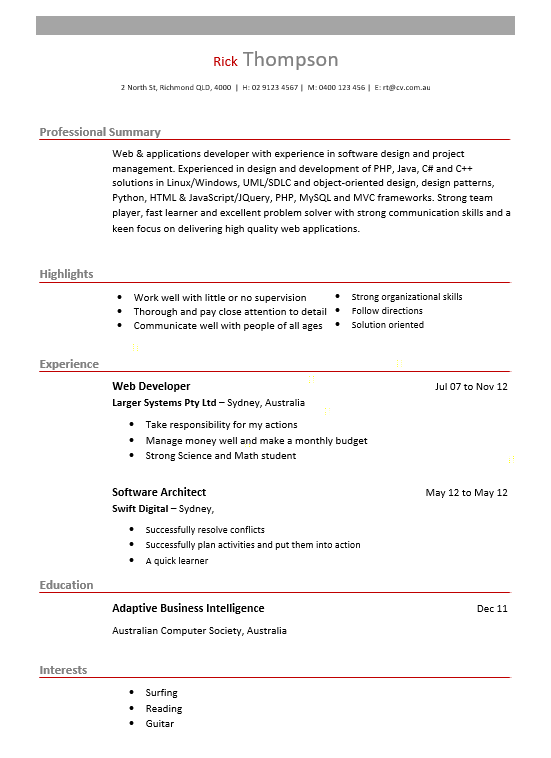 Rick Thompson

2 North St, Richmond QLD, 4000 | H: 02 9123 4567 | M: 0400 123 456 | E: rt@cv.com.au

Professional Summary

Web & applications developer with experience in software design and project management. Experienced in design and development of PHP, Java, C# and C++ solutions in Linux/Windows, UML/SDLC and object-oriented design, design patterns, Python, HTML & JavaScript/JQuery, PHP, MySQL and MVC frameworks. Strong team player, fast learner and excellent problem solver with strong communication skills and a keen focus on delivering high quality web applications.

Highlights

- Work well with little or no supervision
- Thorough and pay close attention to detail
- Communicate well with people of all ages

- Strong organizational skills
- Follow directions
- Solution oriented

Experience

Web Developer Jul 07 to Nov 12
Larger Systems Pty Ltd – Sydney, Australia

- Take responsibility for my actions
- Manage money well and make a monthly budget
- Strong Science and Math student

Software Architect May 12 to May 12
Swift Digital – Sydney,

- Successfully resolve conflicts
- Successfully plan activities and put them into action
- A quick learner

Education

Adaptive Business Intelligence Dec 11
Australian Computer Society, Australia

Interests

- Surfing
- Reading
- Guitar